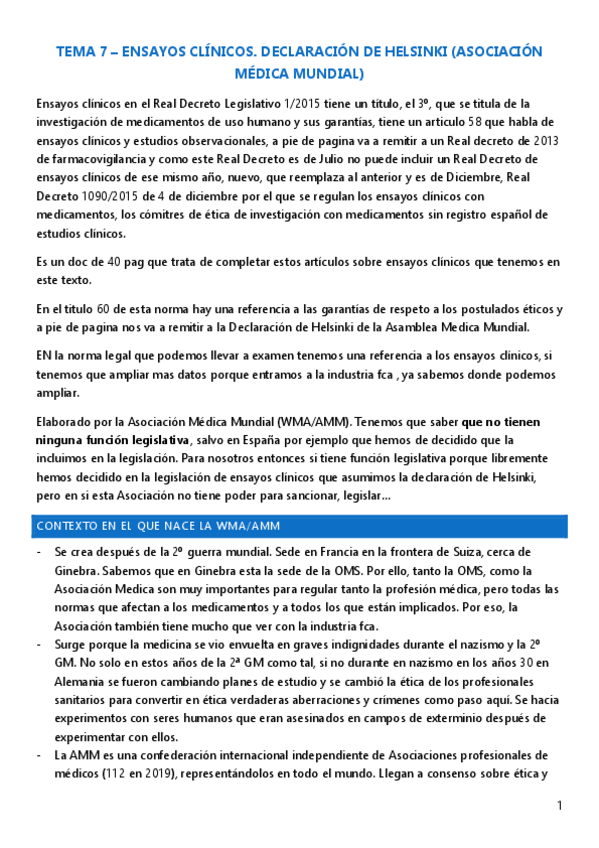 TEMA 7 – ENSAYOS CLÍNICOS. DECLARACIÓN DE HELSINKI (ASOCIACIÓN MÉDICA MUNDIAL)

Ensayos clínicos en el Real Decreto Legislativo 1/2015 tiene un título, el 3º, que se titula de la investigación de medicamentos de uso humano y sus garantías, tiene un artículo 58 que habla de ensayos clínicos y estudios observacionales, a pie de pagina va a remitir a un Real decreto de 2013 de farmacovigilancia y como este Real Decreto es de Julio no puede incluir un Real Decreto de ensayos clínicos de ese mismo año, nuevo, que reemplaza al anterior y es de Diciembre, Real Decreto 1090/2015 de 4 de diciembre por el que se regulan los ensayos clínicos con medicamentos, los cómitres de ética de investigación con medicamentos sin registro español de estudios clínicos.

Es un doc de 40 pag que trata de completar estos artículos sobre ensayos clínicos que tenemos en este texto.

En el título 60 de esta norma hay una referencia a las garantías de respeto a los postulados éticos y a pie de pagina nos va a remitir a la Declaración de Helsinki de la Asamblea Medica Mundial.

EN la norma legal que podemos llevar a examen tenemos una referencia a los ensayos clínicos, si tenemos que ampliar mas datos porque entramos a la industria fca , ya sabemos donde podemos ampliar.

Elaborado por la Asociación Médica Mundial (WMA/AMM). Tenemos que saber que no tienen ninguna función legislativa, salvo en España por ejemplo que hemos de decidido que la incluimos en la legislación. Para nosotros entonces si tiene función legislativa porque libremente hemos decidido en la legislación de ensayos clínicos que asumimos la declaración de Helsinki, pero en si esta Asociación no tiene poder para sancionar, legislar...

CONTEXTO EN EL QUE NACE LA WMA/AMM

- Se crea después de la 2º guerra mundial. Sede en Francia en la frontera de Suiza, cerca de Ginebra. Sabemos que en Ginebra esta la sede de la OMS. Por ello, tanto la OMS, como la Asociación Medica son muy importantes para regular tanto la profesión médica, pero todas las normas que afectan a los medicamentos y a todos los que están implicados. Por eso, la Asociación también tiene mucho que ver con la industria fca.
- Surge porque la medicina se vio envuelta en graves indignidades durante el nazismo y la 2º GM. No solo en estos años de la 2ª GM como tal, si no durante en nazismo en los años 30 en Alemania se fueron cambiando planes de estudio y se cambió la ética de los profesionales sanitarios para convertir en ética verdaderas aberraciones y crímenes como paso aquí. Se hacia experimentos con seres humanos que eran asesinados en campos de exterminio después de experimentar con ellos.
- La AMM es una confederación internacional independiente de Asociaciones profesionales de médicos (112 en 2019), representándolos en todo el mundo. Llegan a consenso sobre ética y

1